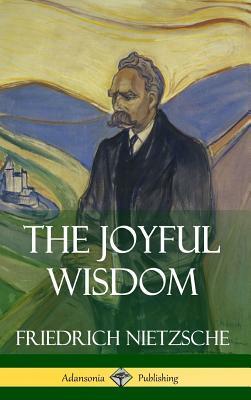 THE JOYFUL WISDOM

FRIEDRICH NIETZSCHE

Adansonia Publishing